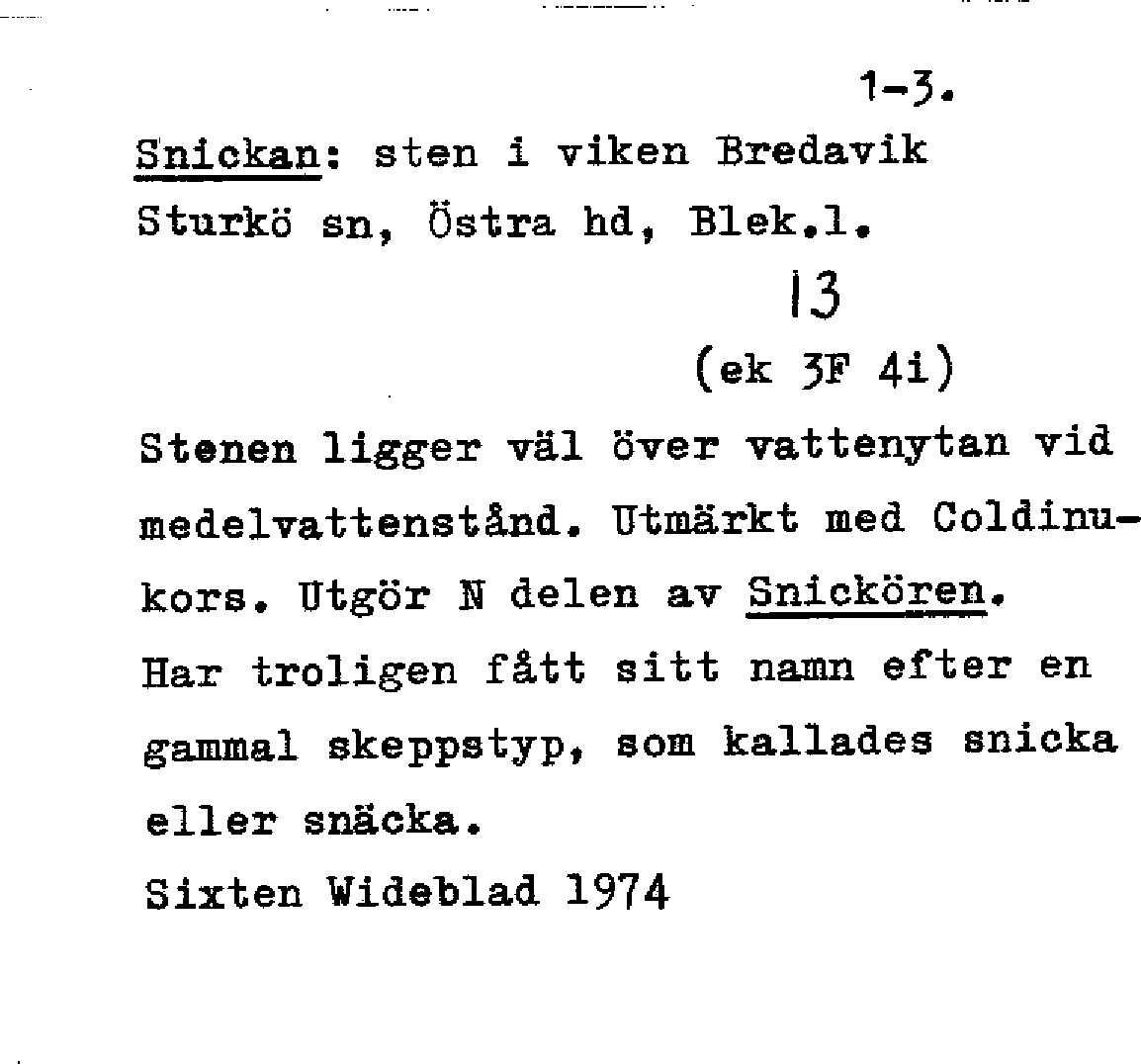 1-3.

Snickan: sten i viken Bredavik
Sturkö sn, Östra hd, Blek.l.

13

(ek 3F 4i)

Stenen ligger väl över vattenytan vid medelvattenstånd. Utmärkt med Coldinukors. Utgör N delen av Snickören.
Har troligen fått sitt namn efter en gammal skeppstyp, som kallades snicka eller snäcka.
Sixten Wideblad 1974